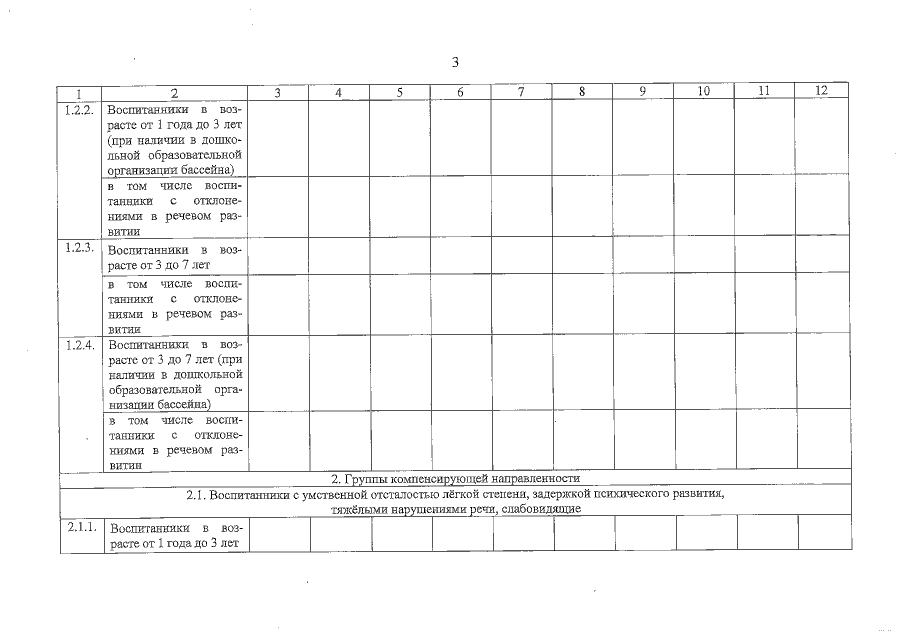 3

| 1 | 2 | 3 | 4 | 5 | 6 | 7 | 8 | 9 | 10 | 11 | 12 |
|---|---|---|---|---|---|---|---|---|---|---|---|
| 1.2.2. | Воспитанники в возрасте от 1 года до 3 лет (при наличии в дошкольной образовательной организации бассейна) | | | | | | | | | | |
| | в том числе воспитанники с отклонениями в речевом развитии | | | | | | | | | | |
| 1.2.3. | Воспитанники в возрасте от 3 до 7 лет | | | | | | | | | | |
| | в том числе воспитанники с отклонениями в речевом развитии | | | | | | | | | | |
| 1.2.4. | Воспитанники в возрасте от 3 до 7 лет (при наличии в дошкольной образовательной организации бассейна) | | | | | | | | | | |
| | в том числе воспитанники с отклонениями в речевом развитии | | | | | | | | | | |
| 2. Группы компенсирующей направленности | | | | | | | | | | | |
| 2.1. Воспитанники с умственной отсталостью лёгкой степени, задержкой психического развития, тяжёлыми нарушениями речи, слабовидящие | | | | | | | | | | | |
| 2.1.1. | Воспитанники в возрасте от 1 года до 3 лет | | | | | | | | | | |